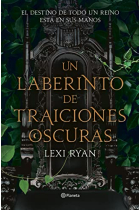 EL DESTINO DE TODO UN REINO
ESTÁ EN SUS MANOS

UN LABERINTO DE TRAICIONES OSCURAS

LEXI RYAN

Planeta